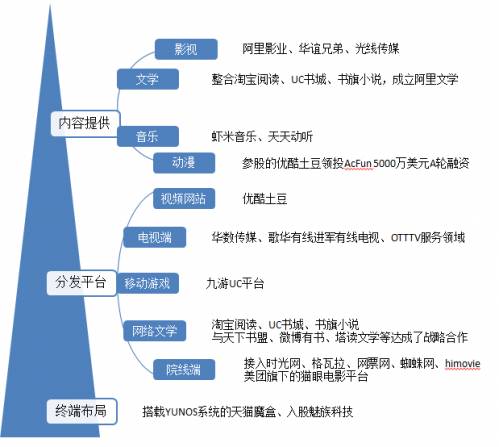 内容提供

影视　阿里影业、华谊兄弟、光线传媒

文学　整合淘宝阅读、UC书城、书旗小说，成立阿里文学

音乐　虾米音乐、天天动听

动漫　参股的优酷土豆领投AcFun 5000万美元A轮融资

分发平台

视频网站　优酷土豆

电视端　华数传媒、歌华有线进军有线电视、OTTTV服务领域

移动游戏　九游UC平台

网络文学　淘宝阅读、UC书城、书旗小说
与天下书盟、微博有书、塔读文学等达成了战略合作

院线端　接入时光网、格瓦拉、网票网、蜘蛛网、himovie
美团旗下的猫眼电影平台

终端布局　搭载YUNOS系统的天猫魔盒、入股魅族科技